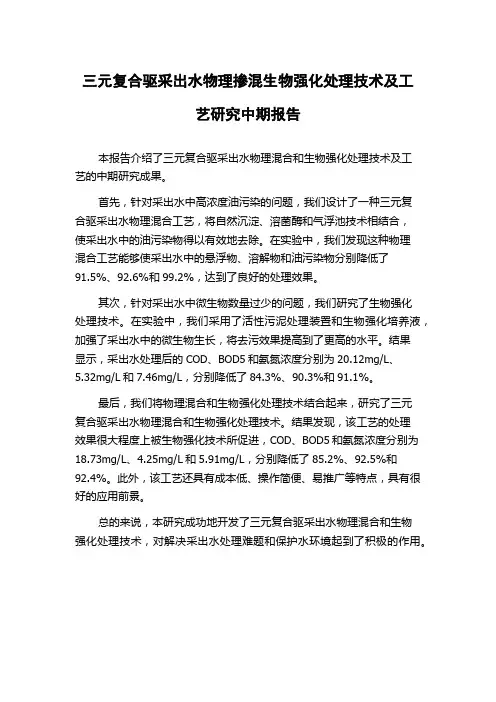 三元复合驱采出水物理掺混生物强化处理技术及工艺研究中期报告

本报告介绍了三元复合驱采出水物理混合和生物强化处理技术及工艺的中期研究成果。

首先，针对采出水中高浓度油污染的问题，我们设计了一种三元复合驱采出水物理混合工艺，将自然沉淀、溶菌酶和气浮池技术相结合，使采出水中的油污染物得以有效地去除。在实验中，我们发现这种物理混合工艺能够使采出水中的悬浮物、溶解物和油污染物分别降低了91.5%、92.6%和99.2%，达到了良好的处理效果。

其次，针对采出水中微生物数量过少的问题，我们研究了生物强化处理技术。在实验中，我们采用了活性污泥处理装置和生物强化培养液，加强了采出水中的微生物生长，将去污效果提高到了更高的水平。结果显示，采出水处理后的COD、BOD5和氨氮浓度分别为20.12mg/L、5.32mg/L和7.46mg/L，分别降低了84.3%、90.3%和91.1%。

最后，我们将物理混合和生物强化处理技术结合起来，研究了三元复合驱采出水物理混合和生物强化处理技术。结果发现，该工艺的处理效果很大程度上被生物强化技术所促进，COD、BOD5和氨氮浓度分别为18.73mg/L、4.25mg/L和5.91mg/L，分别降低了85.2%、92.5%和92.4%。此外，该工艺还具有成本低、操作简便、易推广等特点，具有很好的应用前景。

总的来说，本研究成功地开发了三元复合驱采出水物理混合和生物强化处理技术，对解决采出水处理难题和保护水环境起到了积极的作用。